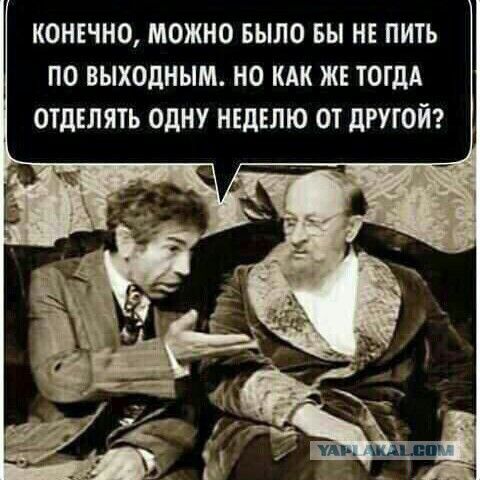 КОНЕЧНО, МОЖНО БЫЛО БЫ НЕ ПИТЬ ПО ВЫХОДНЫМ. НО КАК ЖЕ ТОГДА ОТДЕЛЯТЬ ОДНУ НЕДЕЛЮ ОТ ДРУГОЙ?

YAPLAKAL.COM